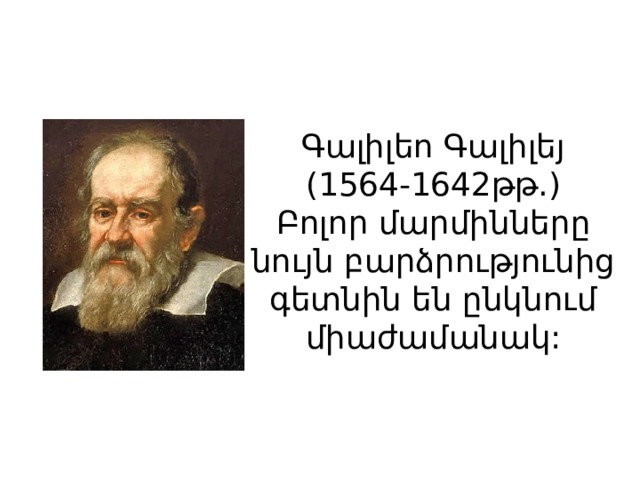 Գալիլեո Գալիլեյ
(1564-1642թթ.)
Բոլոր մարմինները նույն բարձրությունից գետնին են ընկնում միաժամանակ: